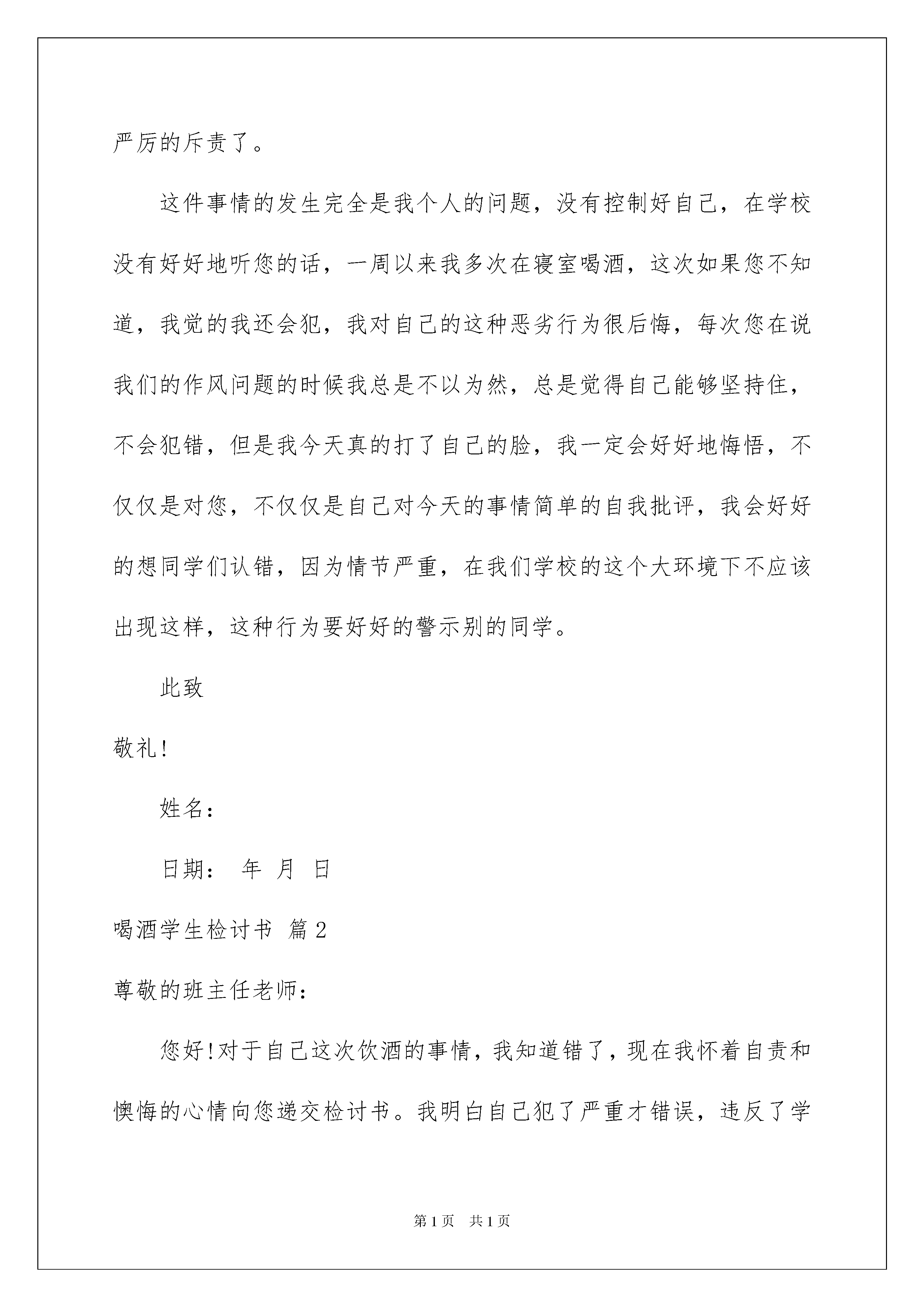 严厉的斥责了。

这件事情的发生完全是我个人的问题，没有控制好自己，在学校没有好好地听您的话，一周以来我多次在寝室喝酒，这次如果您不知道，我觉的我还会犯，我对自己的这种恶劣行为很后悔，每次您在说我们的作风问题的时候我总是不以为然，总是觉得自己能够坚持住，不会犯错，但是我今天真的打了自己的脸，我一定会好好地悔悟，不仅仅是对您，不仅仅是自己对今天的事情简单的自我批评，我会好好的想同学们认错，因为情节严重，在我们学校的这个大环境下不应该出现这样，这种行为要好好的警示别的同学。

此致

敬礼!

姓名：

日期： 年 月 日

喝酒学生检讨书 篇2

尊敬的班主任老师：

您好!对于自己这次饮酒的事情，我知道错了，现在我怀着自责和懊悔的心情向您递交检讨书。我明白自己犯了严重才错误，违反了学

第1页 共1页